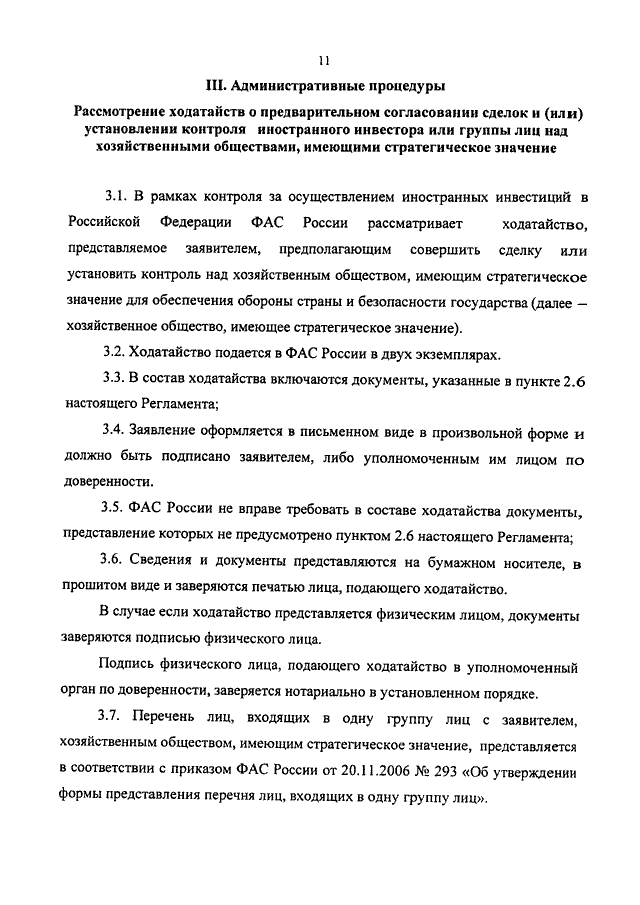 11

III. Административные процедуры

Рассмотрение ходатайств о предварительном согласовании сделок и (или) установлении контроля иностранного инвестора или группы лиц над хозяйственными обществами, имеющими стратегическое значение

3.1. В рамках контроля за осуществлением иностранных инвестиций в Российской Федерации ФАС России рассматривает ходатайство, представляемое заявителем, предполагающим совершить сделку или установить контроль над хозяйственным обществом, имеющим стратегическое значение для обеспечения обороны страны и безопасности государства (далее – хозяйственное общество, имеющее стратегическое значение).

3.2. Ходатайство подается в ФАС России в двух экземплярах.

3.3. В состав ходатайства включаются документы, указанные в пункте 2.6 настоящего Регламента;

3.4. Заявление оформляется в письменном виде в произвольной форме и должно быть подписано заявителем, либо уполномоченным им лицом по доверенности.

3.5. ФАС России не вправе требовать в составе ходатайства документы, представление которых не предусмотрено пунктом 2.6 настоящего Регламента;

3.6. Сведения и документы представляются на бумажном носителе, в прошитом виде и заверяются печатью лица, подающего ходатайство.

В случае если ходатайство представляется физическим лицом, документы заверяются подписью физического лица.

Подпись физического лица, подающего ходатайство в уполномоченный орган по доверенности, заверяется нотариально в установленном порядке.

3.7. Перечень лиц, входящих в одну группу лиц с заявителем, хозяйственным обществом, имеющим стратегическое значение, представляется в соответствии с приказом ФАС России от 20.11.2006 № 293 «Об утверждении формы представления перечня лиц, входящих в одну группу лиц».